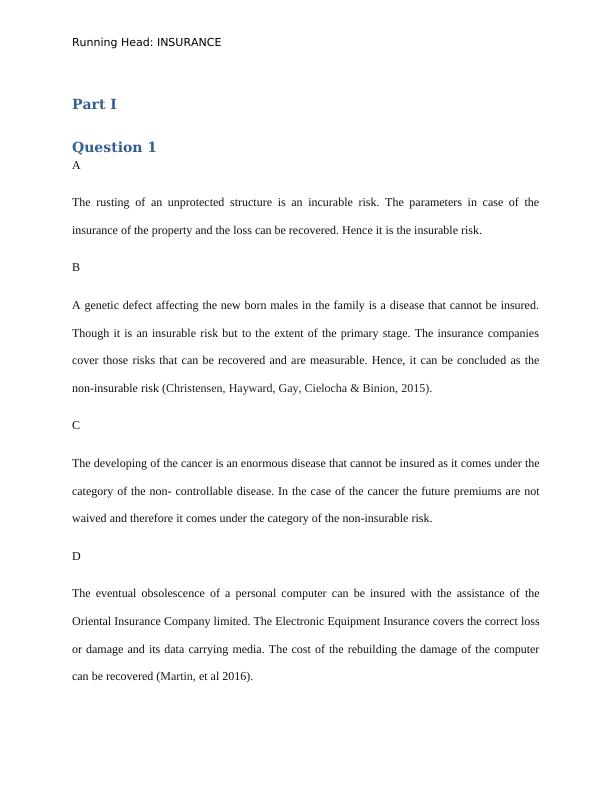 Running Head: INSURANCE

Part I

Question 1

A

The rusting of an unprotected structure is an incurable risk. The parameters in case of the insurance of the property and the loss can be recovered. Hence it is the insurable risk.

B

A genetic defect affecting the new born males in the family is a disease that cannot be insured. Though it is an insurable risk but to the extent of the primary stage. The insurance companies cover those risks that can be recovered and are measurable. Hence, it can be concluded as the non-insurable risk (Christensen, Hayward, Gay, Cielocha & Binion, 2015).

C

The developing of the cancer is an enormous disease that cannot be insured as it comes under the category of the non- controllable disease. In the case of the cancer the future premiums are not waived and therefore it comes under the category of the non-insurable risk.

D

The eventual obsolescence of a personal computer can be insured with the assistance of the Oriental Insurance Company limited. The Electronic Equipment Insurance covers the correct loss or damage and its data carrying media. The cost of the rebuilding the damage of the computer can be recovered (Martin, et al 2016).